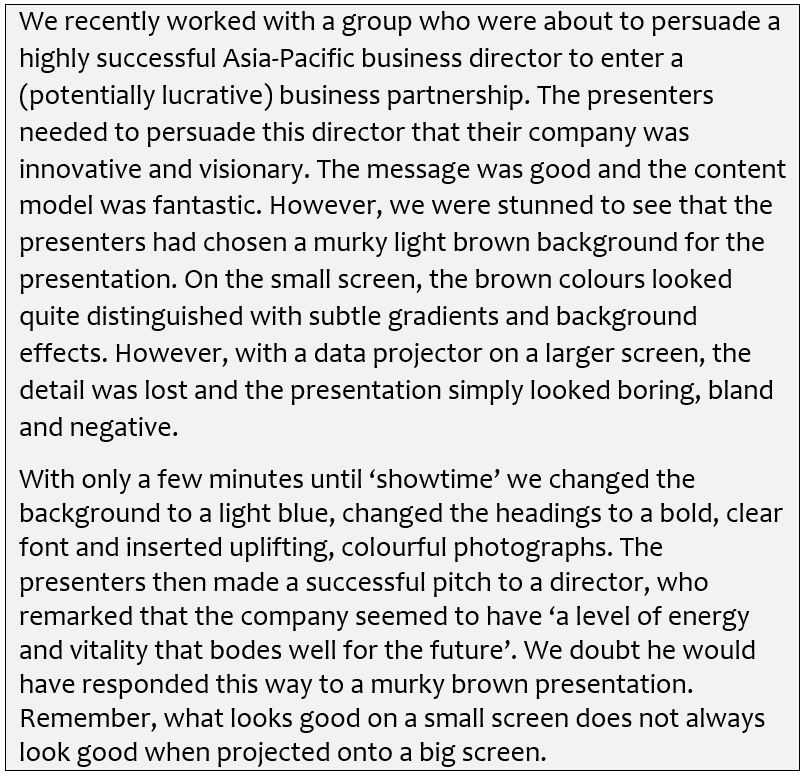 We recently worked with a group who were about to persuade a highly successful Asia-Pacific business director to enter a (potentially lucrative) business partnership. The presenters needed to persuade this director that their company was innovative and visionary. The message was good and the content model was fantastic. However, we were stunned to see that the presenters had chosen a murky light brown background for the presentation. On the small screen, the brown colours looked quite distinguished with subtle gradients and background effects. However, with a data projector on a larger screen, the detail was lost and the presentation simply looked boring, bland and negative.

With only a few minutes until ‘showtime’ we changed the background to a light blue, changed the headings to a bold, clear font and inserted uplifting, colourful photographs. The presenters then made a successful pitch to a director, who remarked that the company seemed to have ‘a level of energy and vitality that bodes well for the future’. We doubt he would have responded this way to a murky brown presentation. Remember, what looks good on a small screen does not always look good when projected onto a big screen.